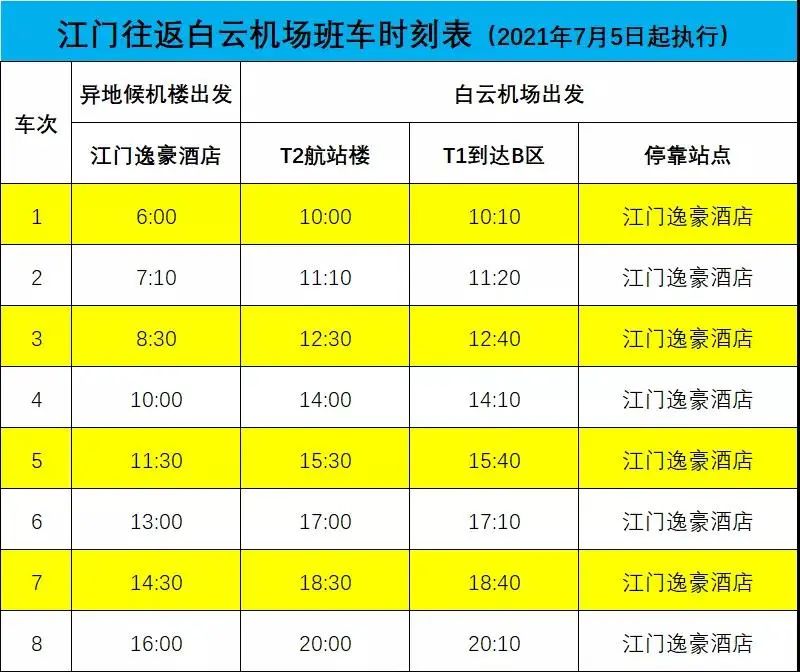 江门往返白云机场班车时刻表（2021年7月5日起执行）

| 车次 | 异地候机楼出发 | 白云机场出发 | | |
|---|---|---|---|---|
| | 江门逸豪酒店 | T2航站楼 | T1到达B区 | 停靠站点 |
| 1 | 6:00 | 10:00 | 10:10 | 江门逸豪酒店 |
| 2 | 7:10 | 11:10 | 11:20 | 江门逸豪酒店 |
| 3 | 8:30 | 12:30 | 12:40 | 江门逸豪酒店 |
| 4 | 10:00 | 14:00 | 14:10 | 江门逸豪酒店 |
| 5 | 11:30 | 15:30 | 15:40 | 江门逸豪酒店 |
| 6 | 13:00 | 17:00 | 17:10 | 江门逸豪酒店 |
| 7 | 14:30 | 18:30 | 18:40 | 江门逸豪酒店 |
| 8 | 16:00 | 20:00 | 20:10 | 江门逸豪酒店 |